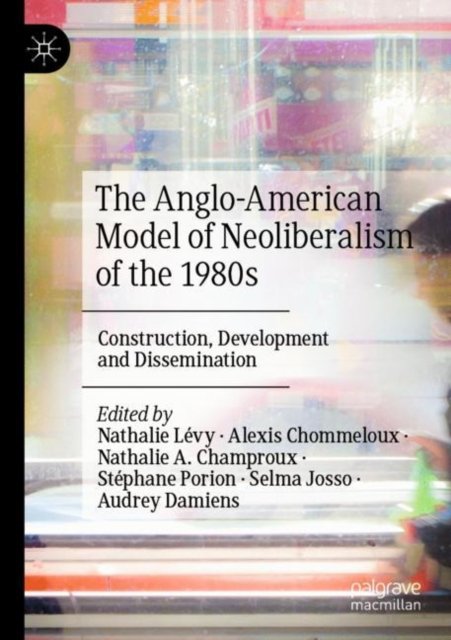 The Anglo-American Model of Neoliberalism of the 1980s

Construction, Development and Dissemination

Edited by
Nathalie Lévy · Alexis Chommeloux · Nathalie A. Champroux · Stéphane Porion · Selma Josso · Audrey Damiens

palgrave
macmillan